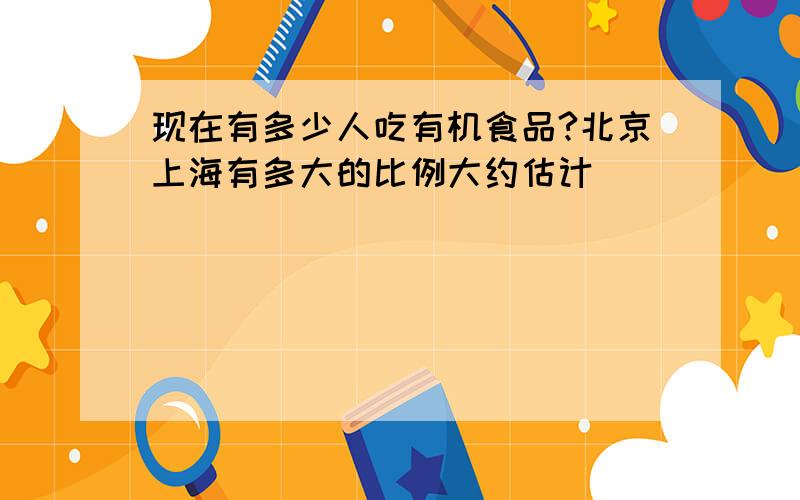 现在有多少人吃有机食品?北京上海有多大的比例大约估计